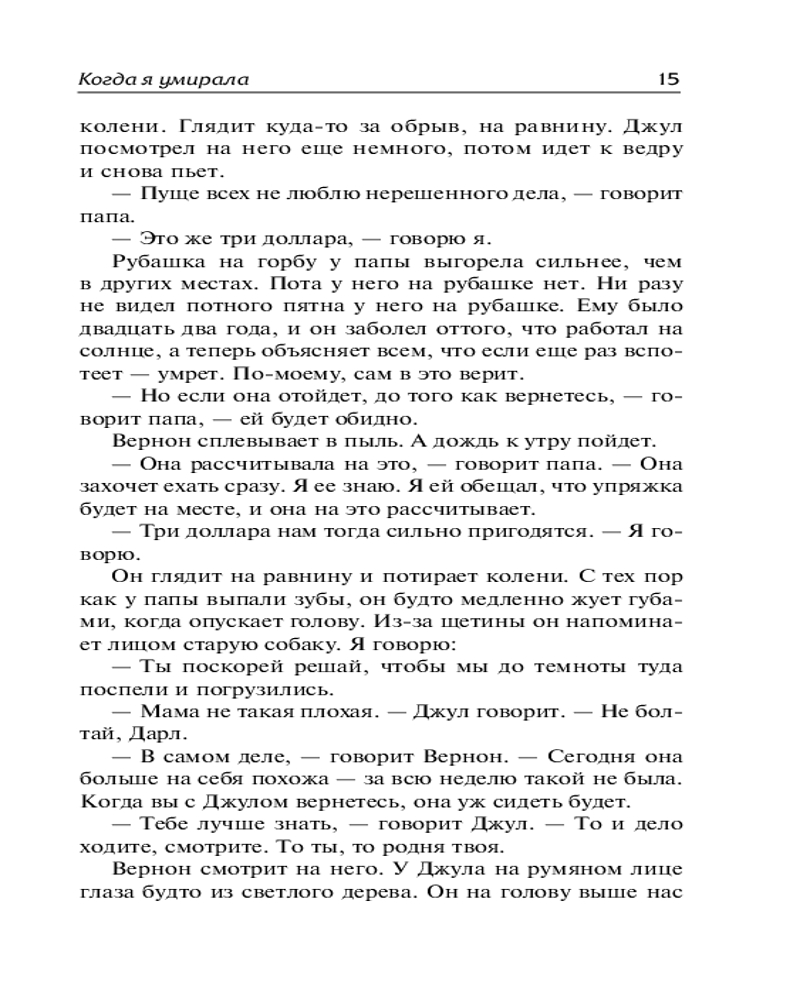 Когда я умирала 15

колени. Глядит куда-то за обрыв, на равнину. Джул посмотрел на него еще немного, потом идет к ведру и снова пьет.

— Пуще всех не люблю нерешенного дела, — говорит папа.

— Это же три доллара, — говорю я.

Рубашка на горбу у папы выгорела сильнее, чем в других местах. Пота у него на рубашке нет. Ни разу не видел потного пятна у него на рубашке. Ему было двадцать два года, и он заболел оттого, что работал на солнце, а теперь объясняет всем, что если еще раз вспотеет — умрет. По-моему, сам в это верит.

— Но если она отойдет, до того как вернетесь, — говорит папа, — ей будет обидно.

Вернон сплевывает в пыль. А дождь к утру пойдет.

— Она рассчитывала на это, — говорит папа. — Она захочет ехать сразу. Я ее знаю. Я ей обещал, что упряжка будет на месте, и она на это рассчитывает.

— Три доллара нам тогда сильно пригодятся. — Я говорю.

Он глядит на равнину и потирает колени. С тех пор как у папы выпали зубы, он будто медленно жует губами, когда опускает голову. Из-за щетины он напоминает лицом старую собаку. Я говорю:

— Ты поскорей решай, чтобы мы до темноты туда поспели и погрузились.

— Мама не такая плохая. — Джул говорит. — Не болтай, Дарл.

— В самом деле, — говорит Вернон. — Сегодня она больше на себя похожа — за всю неделю такой не была. Когда вы с Джулом вернетесь, она уж сидеть будет.

— Тебе лучше знать, — говорит Джул. — То и дело ходите, смотрите. То ты, то родня твоя.

Вернон смотрит на него. У Джула на румяном лице глаза будто из светлого дерева. Он на голову выше нас